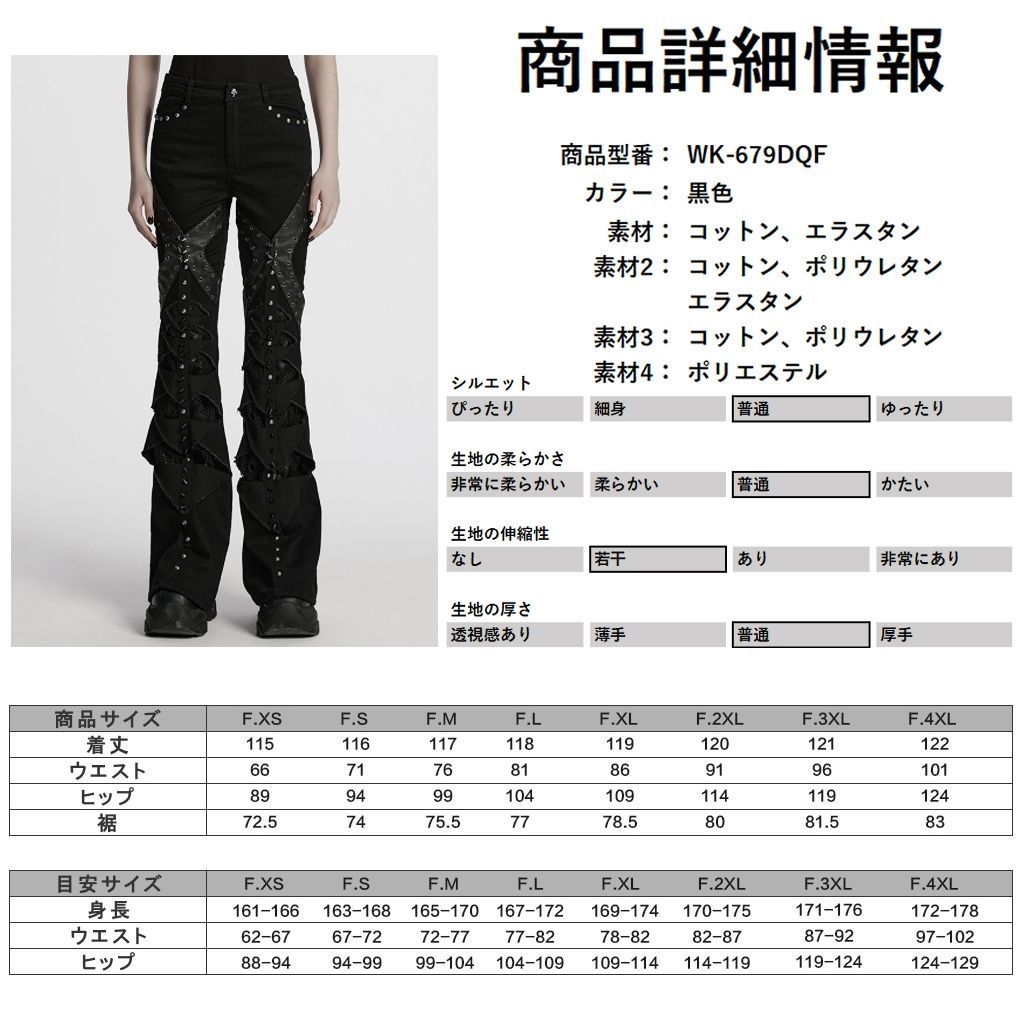 商品詳細情報

商品型番： WK-679DQF
カラー： 黒色
素材： コットン、エラスタン
素材2： コットン、ポリウレタン
エラスタン
素材3： コットン、ポリウレタン
素材4： ポリエステル

シルエット
| ぴったり | 細身 | 普通 | ゆったり |
|---|---|---|---|

生地の柔らかさ
| 非常に柔らかい | 柔らかい | 普通 | かたい |
|---|---|---|---|

生地の伸縮性
| なし | 若干 | あり | 非常にあり |
|---|---|---|---|

生地の厚さ
| 透視感あり | 薄手 | 普通 | 厚手 |
|---|---|---|---|

| 商品サイズ | F.XS | F.S | F.M | F.L | F.XL | F.2XL | F.3XL | F.4XL |
|---|---|---|---|---|---|---|---|---|
| 着丈 | 115 | 116 | 117 | 118 | 119 | 120 | 121 | 122 |
| ウエスト | 66 | 71 | 76 | 81 | 86 | 91 | 96 | 101 |
| ヒップ | 89 | 94 | 99 | 104 | 109 | 114 | 119 | 124 |
| 裾 | 72.5 | 74 | 75.5 | 77 | 78.5 | 80 | 81.5 | 83 |

| 目安サイズ | F.XS | F.S | F.M | F.L | F.XL | F.2XL | F.3XL | F.4XL |
|---|---|---|---|---|---|---|---|---|
| 身長 | 161-166 | 163-168 | 165-170 | 167-172 | 169-174 | 170-175 | 171-176 | 172-178 |
| ウエスト | 62-67 | 67-72 | 72-77 | 77-82 | 78-82 | 82-87 | 87-92 | 97-102 |
| ヒップ | 88-94 | 94-99 | 99-104 | 104-109 | 109-114 | 114-119 | 119-124 | 124-129 |